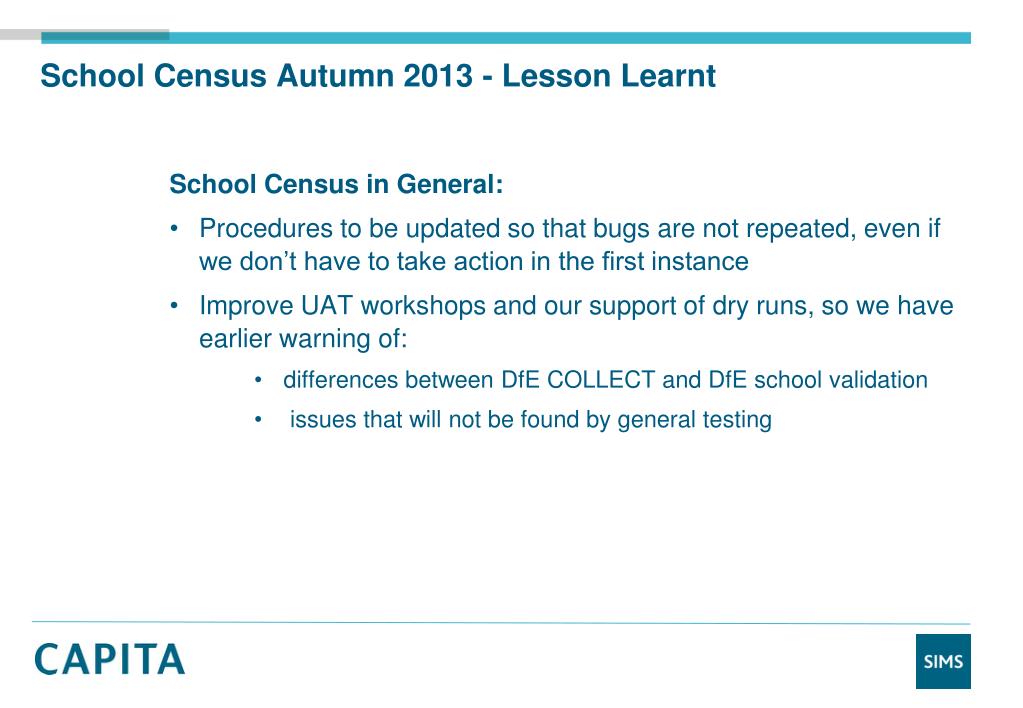 School Census Autumn 2013 - Lesson Learnt

School Census in General:

• Procedures to be updated so that bugs are not repeated, even if we don't have to take action in the first instance

• Improve UAT workshops and our support of dry runs, so we have earlier warning of:

• differences between DfE COLLECT and DfE school validation

• issues that will not be found by general testing

CAPITA

SIMS